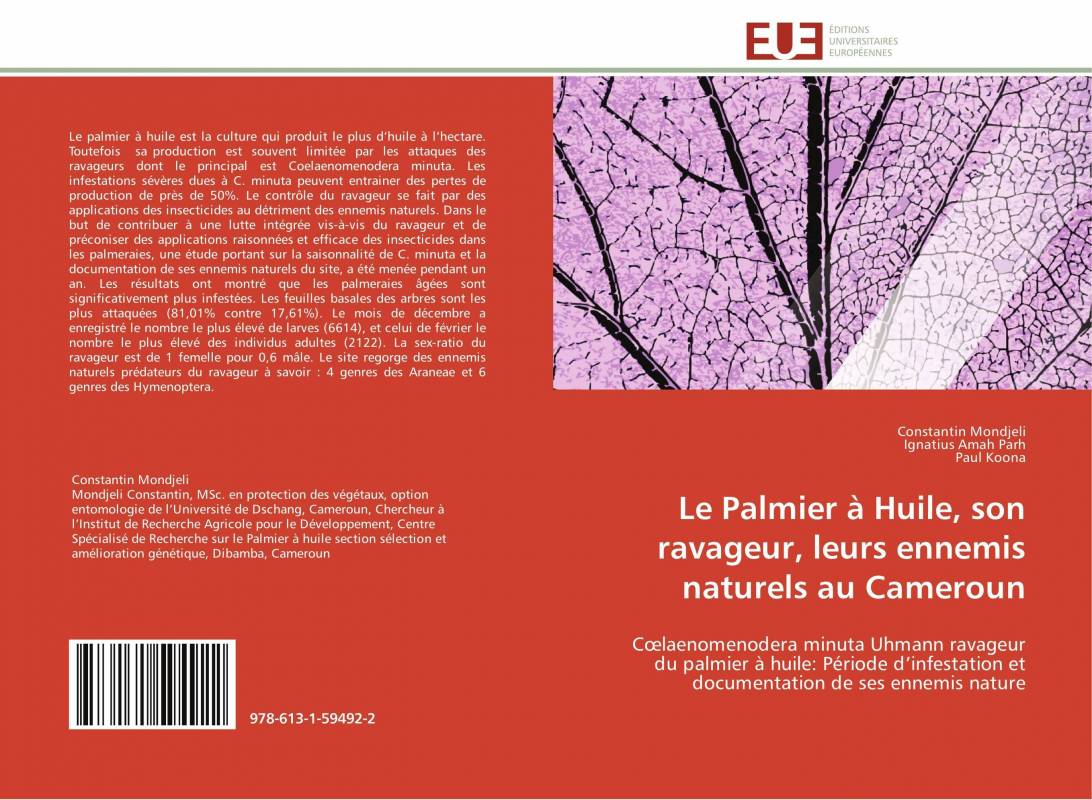 EUE ÉDITIONS UNIVERSITAIRES EUROPÉENNES

Le palmier à huile est la culture qui produit le plus d'huile à l'hectare. Toutefois sa production est souvent limitée par les attaques des ravageurs dont le principal est Coelaenomenodera minuta. Les infestations sévères dues à C. minuta peuvent entrainer des pertes de production de près de 50%. Le contrôle du ravageur se fait par des applications des insecticides au détriment des ennemis naturels. Dans le but de contribuer à une lutte intégrée vis-à-vis du ravageur et de préconiser des applications raisonnées et efficace des insecticides dans les palmeraies, une étude portant sur la saisonnalité de C. minuta et la documentation de ses ennemis naturels du site, a été menée pendant un an. Les résultats ont montré que les palmeraies âgées sont significativement plus infestées. Les feuilles basales des arbres sont les plus attaquées (81,01% contre 17,61%). Le mois de décembre a enregistré le nombre le plus élevé de larves (6614), et celui de février le nombre le plus élevé des individus adultes (2122). La sex-ratio du ravageur est de 1 femelle pour 0,6 mâle. Le site regorge des ennemis naturels prédateurs du ravageur à savoir : 4 genres des Araneae et 6 genres des Hymenoptera.

Constantin Mondjeli
Mondjeli Constantin, MSc. en protection des végétaux, option entomologie de l'Université de Dschang, Cameroun, Chercheur à l'Institut de Recherche Agricole pour le Développement, Centre Spécialisé de Recherche sur le Palmier à huile section sélection et amélioration génétique, Dibamba, Cameroun

978-613-1-59492-2

Constantin Mondjeli
Ignatius Amah Parh
Paul Koona

Le Palmier à Huile, son ravageur, leurs ennemis naturels au Cameroun

Cœlaenomenodera minuta Uhmann ravageur du palmier à huile: Période d'infestation et documentation de ses ennemis nature